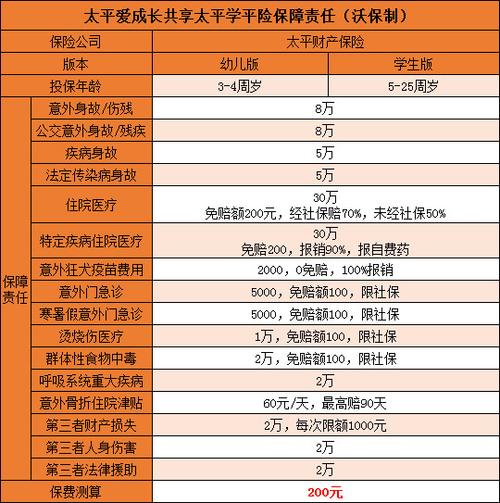 太平爱成长共享太平学平险保障责任（沃保制）

| 保险公司 | | 太平财产保险 | |
|---|---|---|---|
| 版本 | | 幼儿版 | 学生版 |
| 投保年龄 | | 3-4周岁 | 5-25周岁 |
| 保障责任 | 意外身故/伤残 | 8万 | |
| | 公交意外身故/残疾 | 8万 | |
| | 疾病身故 | 5万 | |
| | 法定传染病身故 | 5万 | |
| | 住院医疗 | 30万 免赔额200元，经社保赔70%，未经社保50% | |
| | 特定疾病住院医疗 | 30万 免赔200，报销90%，报自费药 | |
| | 意外狂犬疫苗费用 | 2000，0免赔，100%报销 | |
| | 意外门急诊 | 5000，免赔额100，限社保 | |
| | 寒暑假意外门急诊 | 5000，免赔额100，限社保 | |
| | 烫烧伤医疗 | 1万，免赔额100，限社保 | |
| | 群体性食物中毒 | 2万，免赔额100，限社保 | |
| | 呼吸系统重大疾病 | 2万 | |
| | 意外骨折住院津贴 | 60元/天，最高赔90天 | |
| | 第三者财产损失 | 2万，每次限额1000元 | |
| | 第三者人身伤害 | 2万 | |
| | 第三者法律援助 | 2万 | |
| 保费测算 | | 200元 | |